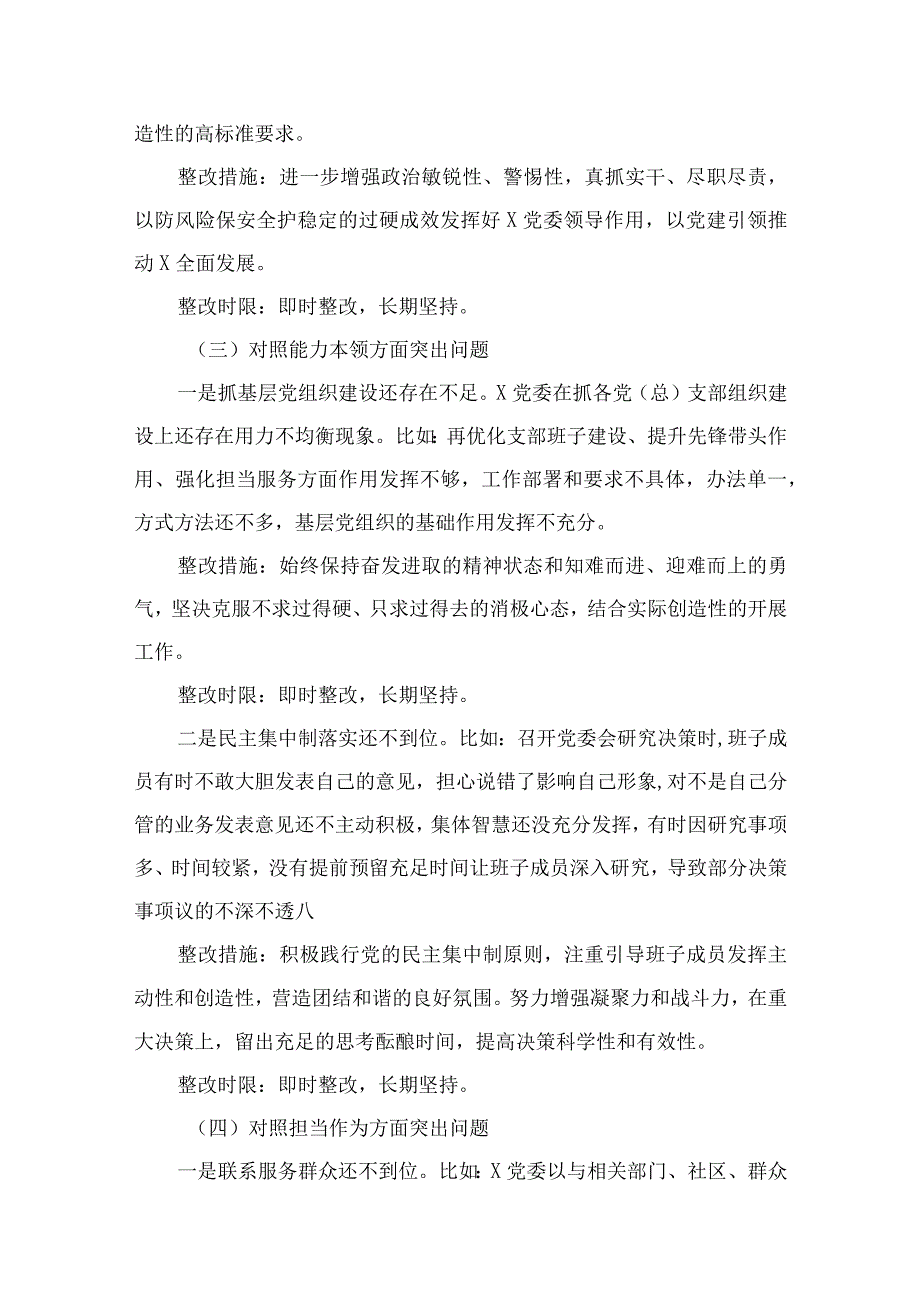 造性的高标准要求。

整改措施：进一步增强政治敏锐性、警惕性，真抓实干、尽职尽责，以防风险保安全护稳定的过硬成效发挥好X党委领导作用，以党建引领推动X全面发展。

整改时限：即时整改，长期坚持。

（三）对照能力本领方面突出问题

一是抓基层党组织建设还存在不足。X党委在抓各党（总）支部组织建设上还存在用力不均衡现象。比如：再优化支部班子建设、提升先锋带头作用、强化担当服务方面作用发挥不够，工作部署和要求不具体，办法单一，方式方法还不多，基层党组织的基础作用发挥不充分。

整改措施：始终保持奋发进取的精神状态和知难而进、迎难而上的勇气，坚决克服不求过得硬、只求过得去的消极心态，结合实际创造性的开展工作。

整改时限：即时整改，长期坚持。

二是民主集中制落实还不到位。比如：召开党委会研究决策时，班子成员有时不敢大胆发表自己的意见，担心说错了影响自己形象，对不是自己分管的业务发表意见还不主动积极，集体智慧还没充分发挥，有时因研究事项多、时间较紧，没有提前预留充足时间让班子成员深入研究，导致部分决策事项议的不深不透八

整改措施：积极践行党的民主集中制原则，注重引导班子成员发挥主动性和创造性，营造团结和谐的良好氛围。努力增强凝聚力和战斗力，在重大决策上，留出充足的思考酝酿时间，提高决策科学性和有效性。

整改时限：即时整改，长期坚持。

（四）对照担当作为方面突出问题

一是联系服务群众还不到位。比如：X党委以与相关部门、社区、群众